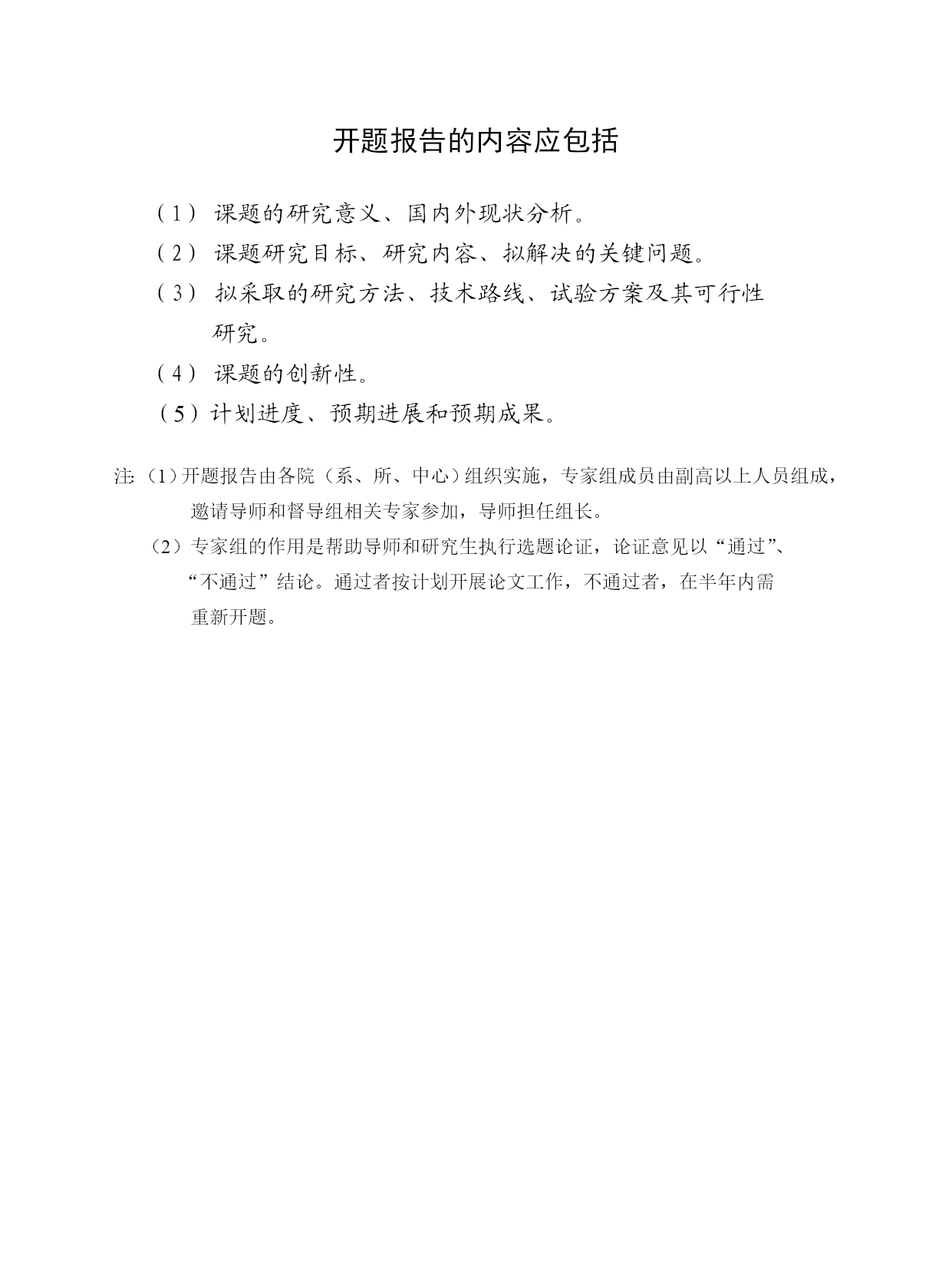 开题报告的内容应包括

（1） 课题的研究意义、国内外现状分析。

（2） 课题研究目标、研究内容、拟解决的关键问题。

（3） 拟采取的研究方法、技术路线、试验方案及其可行性研究。

（4） 课题的创新性。

（5）计划进度、预期进展和预期成果。

注:（1）开题报告由各院（系、所、中心）组织实施，专家组成员由副高以上人员组成，邀请导师和督导组相关专家参加，导师担任组长。

（2）专家组的作用是帮助导师和研究生执行选题论证，论证意见以“通过”、“不通过”结论。通过者按计划开展论文工作，不通过者，在半年内需重新开题。